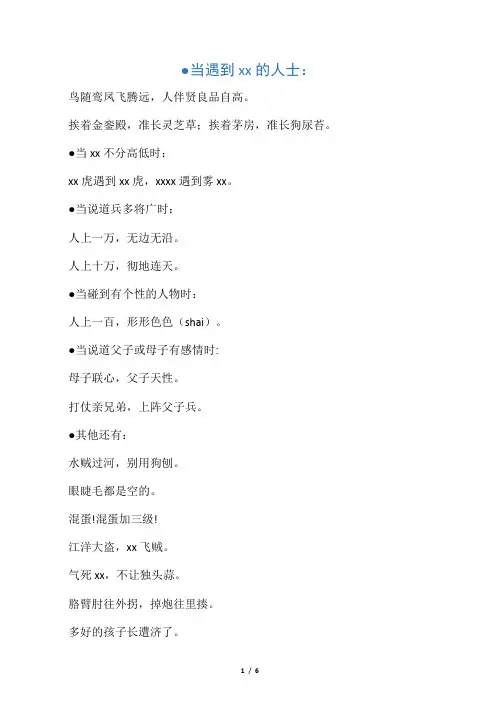 ●当遇到 xx 的人士：

鸟随鸾凤飞腾远，人伴贤良品自高。

挨着金銮殿，准长灵芝草；挨着茅房，准长狗尿苔。

●当 xx 不分高低时：

xx 虎遇到 xx 虎，xxxx 遇到雾 xx。

●当说道兵多将广时：

人上一万，无边无沿。

人上十万，彻地连天。

●当碰到有个性的人物时：

人上一百，形形色色（shai）。

●当说道父子或母子有感情时:

母子联心，父子天性。

打仗亲兄弟，上阵父子兵。

●其他还有：

水贼过河，别用狗刨。

眼睫毛都是空的。

混蛋!混蛋加三级!

江洋大盗，xx 飞贼。

气死 xx，不让独头蒜。

胳臂肘往外拐，掉炮往里揍。

多好的孩子长遭济了。

1 / 6